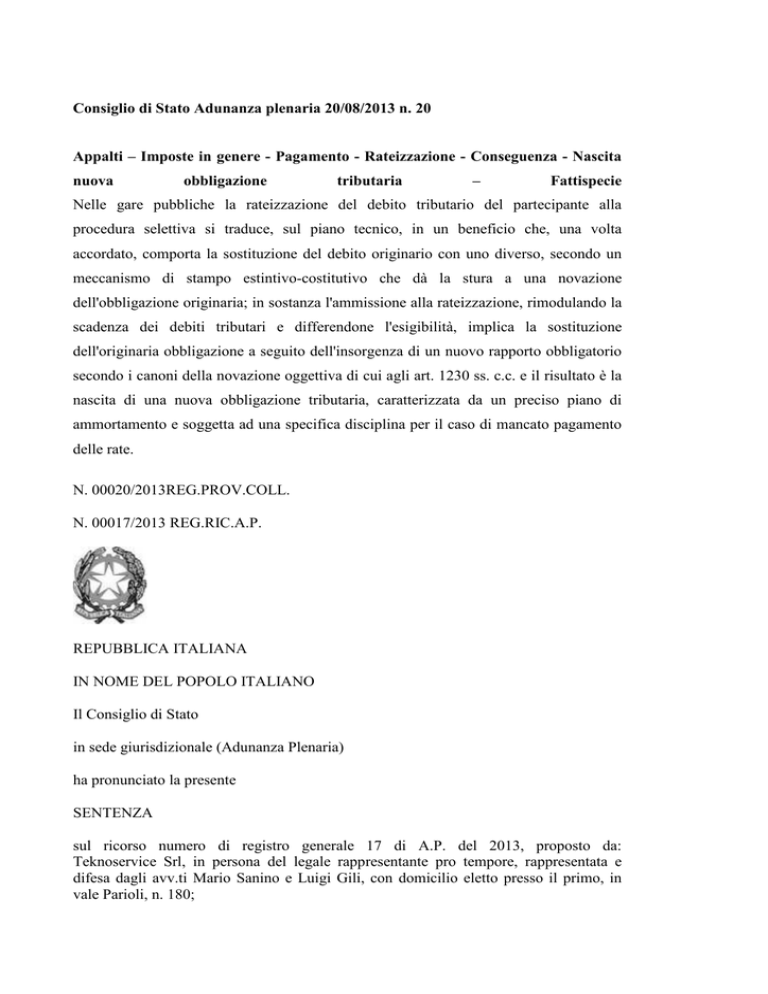 Consiglio di Stato Adunanza plenaria 20/08/2013 n. 20

Appalti – Imposte in genere - Pagamento - Rateizzazione - Conseguenza - Nascita nuova obbligazione tributaria – Fattispecie
Nelle gare pubbliche la rateizzazione del debito tributario del partecipante alla procedura selettiva si traduce, sul piano tecnico, in un beneficio che, una volta accordato, comporta la sostituzione del debito originario con uno diverso, secondo un meccanismo di stampo estintivo-costitutivo che dà la stura a una novazione dell'obbligazione originaria; in sostanza l'ammissione alla rateizzazione, rimodulando la scadenza dei debiti tributari e differendone l'esigibilità, implica la sostituzione dell'originaria obbligazione a seguito dell'insorgenza di un nuovo rapporto obbligatorio secondo i canoni della novazione oggettiva di cui agli art. 1230 ss. c.c. e il risultato è la nascita di una nuova obbligazione tributaria, caratterizzata da un preciso piano di ammortamento e soggetta ad una specifica disciplina per il caso di mancato pagamento delle rate.

N. 00020/2013REG.PROV.COLL.

N. 00017/2013 REG.RIC.A.P.

REPUBBLICA ITALIANA

IN NOME DEL POPOLO ITALIANO

Il Consiglio di Stato

in sede giurisdizionale (Adunanza Plenaria)

ha pronunciato la presente

SENTENZA

sul ricorso numero di registro generale 17 di A.P. del 2013, proposto da: Teknoservice Srl, in persona del legale rappresentante pro tempore, rappresentata e difesa dagli avv.ti Mario Sanino e Luigi Gili, con domicilio eletto presso il primo, in vale Parioli, n. 180;